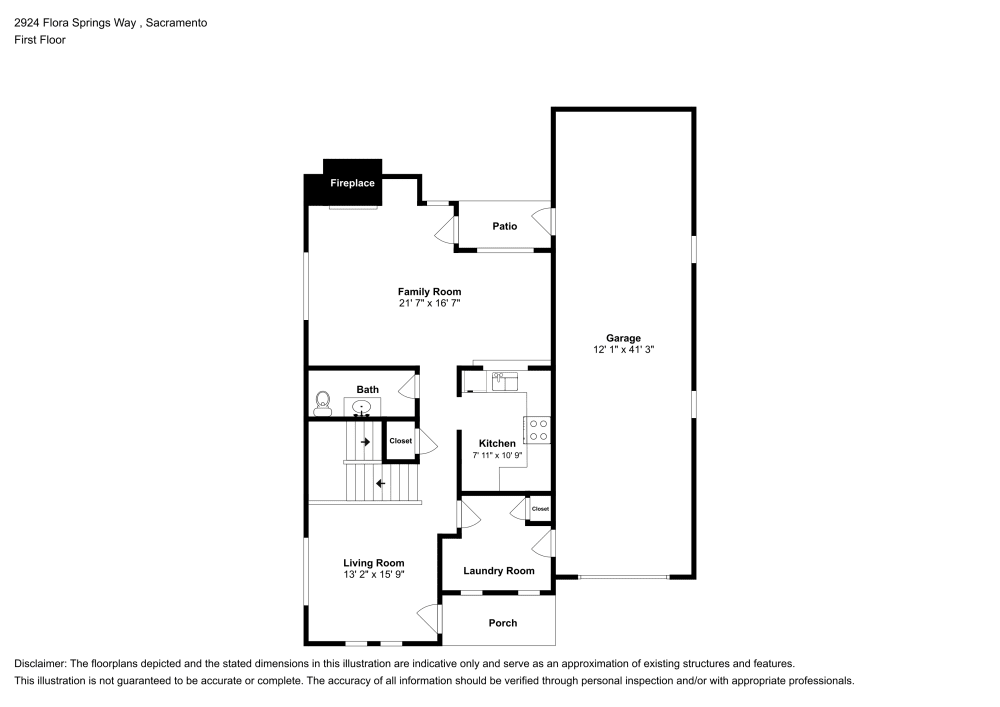 2924 Flora Springs Way , Sacramento
First Floor

Fireplace

Patio

Family Room
21' 7" x 16' 7"

Garage
12' 1" x 41' 3"

Bath

Closet

Kitchen
7' 11" x 10' 9"

Closet

Living Room
13' 2" x 15' 9"

Laundry Room

Porch

Disclaimer: The floorplans depicted and the stated dimensions in this illustration are indicative only and serve as an approximation of existing structures and features.
This illustration is not guaranteed to be accurate or complete. The accuracy of all information should be verified through personal inspection and/or with appropriate professionals.